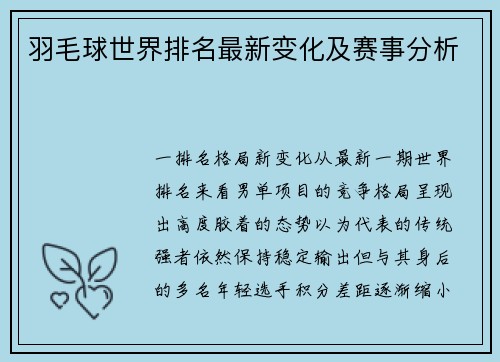 羽毛球世界排名最新变化及赛事分析

一排名格局新变化从最新一期世界排名来看男单项目的竞争格局呈现出高度胶着的态势以为代表的传统强者依然保持稳定输出但与其身后的多名年轻选手积分差距逐渐缩小